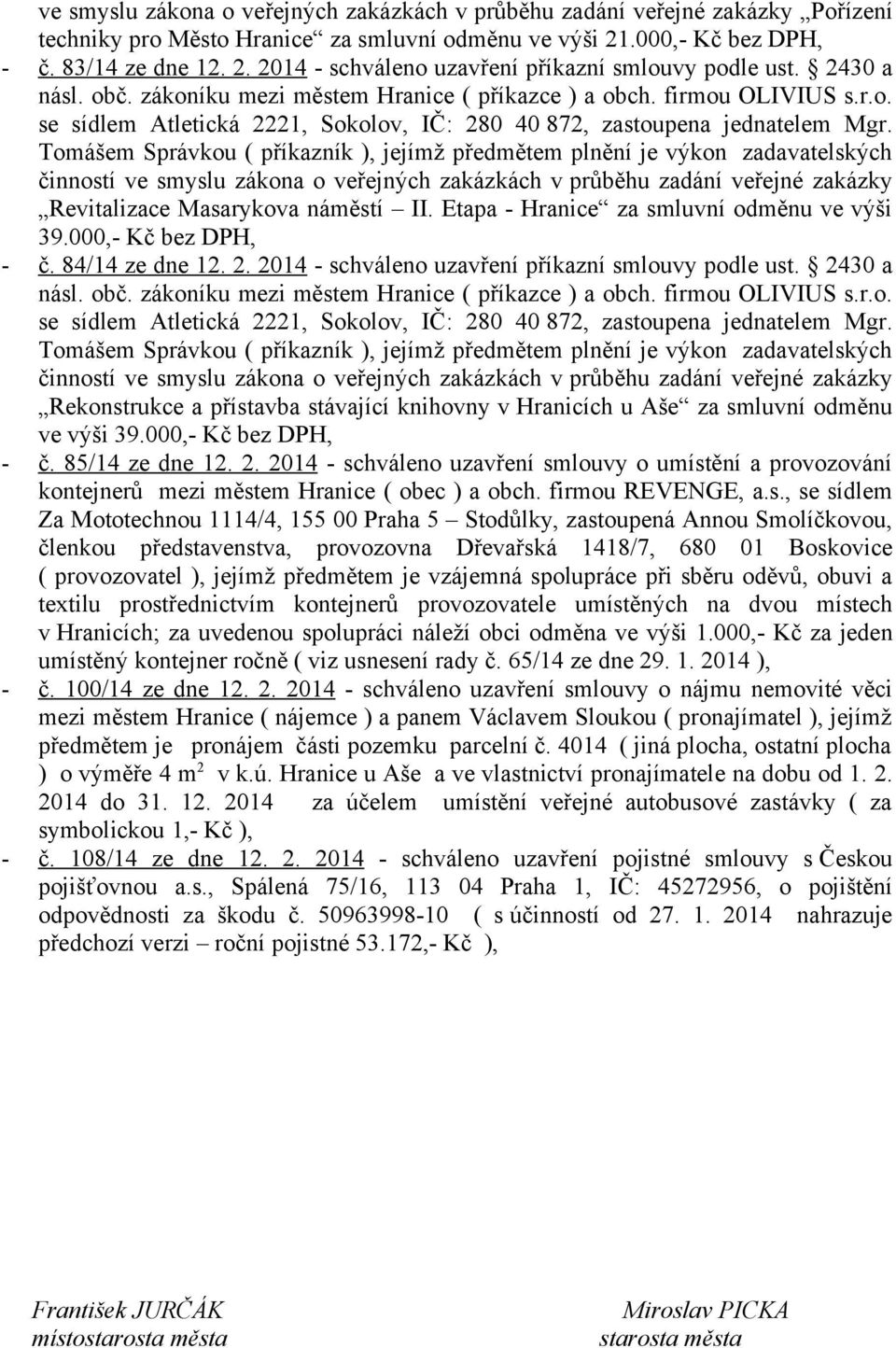 ve smyslu zákona o veřejných zakázkách v průběhu zadání veřejné zakázky „Pořízení techniky pro Město Hranice“ za smluvní odměnu ve výši 21.000,- Kč bez DPH,

- č. 83/14 ze dne 12. 2. 2014 - schváleno uzavření příkazní smlouvy podle ust. § 2430 a násl. obč. zákoníku mezi městem Hranice ( příkazce ) a obch. firmou OLIVIUS s.r.o. se sídlem Atletická 2221, Sokolov, IČ: 280 40 872, zastoupena jednatelem Mgr. Tomášem Správkou ( příkazník ), jejímž předmětem plnění je výkon zadavatelských činností ve smyslu zákona o veřejných zakázkách v průběhu zadání veřejné zakázky „Revitalizace Masarykova náměstí – II. Etapa - Hranice“ za smluvní odměnu ve výši 39.000,- Kč bez DPH,

- č. 84/14 ze dne 12. 2. 2014 - schváleno uzavření příkazní smlouvy podle ust. § 2430 a násl. obč. zákoníku mezi městem Hranice ( příkazce ) a obch. firmou OLIVIUS s.r.o. se sídlem Atletická 2221, Sokolov, IČ: 280 40 872, zastoupena jednatelem Mgr. Tomášem Správkou ( příkazník ), jejímž předmětem plnění je výkon zadavatelských činností ve smyslu zákona o veřejných zakázkách v průběhu zadání veřejné zakázky „Rekonstrukce a přístavba stávající knihovny v Hranicích u Aše“ za smluvní odměnu ve výši 39.000,- Kč bez DPH,

- č. 85/14 ze dne 12. 2. 2014 - schváleno uzavření smlouvy o umístění a provozování kontejnerů mezi městem Hranice ( obec ) a obch. firmou REVENGE, a.s., se sídlem Za Mototechnou 1114/4, 155 00 Praha 5 – Stodůlky, zastoupená Annou Smolíčkovou, členkou představenstva, provozovna Dřevařská 1418/7, 680 01 Boskovice ( provozovatel ), jejímž předmětem je vzájemná spolupráce při sběru oděvů, obuvi a textilu prostřednictvím kontejnerů provozovatele umístěných na dvou místech v Hranicích; za uvedenou spolupráci náleží obci odměna ve výši 1.000,- Kč za jeden umístěný kontejner ročně ( viz usnesení rady č. 65/14 ze dne 29. 1. 2014 ),

- č. 100/14 ze dne 12. 2. 2014 - schváleno uzavření smlouvy o nájmu nemovité věci mezi městem Hranice ( nájemce ) a panem Václavem Sloukou ( pronajímatel ), jejímž předmětem je pronájem části pozemku parcelní č. 4014 ( jiná plocha, ostatní plocha ) o výměře 4 m$^2$ v k.ú. Hranice u Aše a ve vlastnictví pronajímatele na dobu od 1. 2. 2014 do 31. 12. 2014 za účelem umístění veřejné autobusové zastávky ( za symbolickou 1,- Kč ),

- č. 108/14 ze dne 12. 2. 2014 - schváleno uzavření pojistné smlouvy s Českou pojišťovnou a.s., Spálená 75/16, 113 04 Praha 1, IČ: 45272956, o pojištění odpovědnosti za škodu č. 50963998-10 ( s účinností od 27. 1. 2014 nahrazuje předchozí verzi – roční pojistné 53.172,- Kč ),

František JURČÁK
místostarosta města

Miroslav PICKA
starosta města